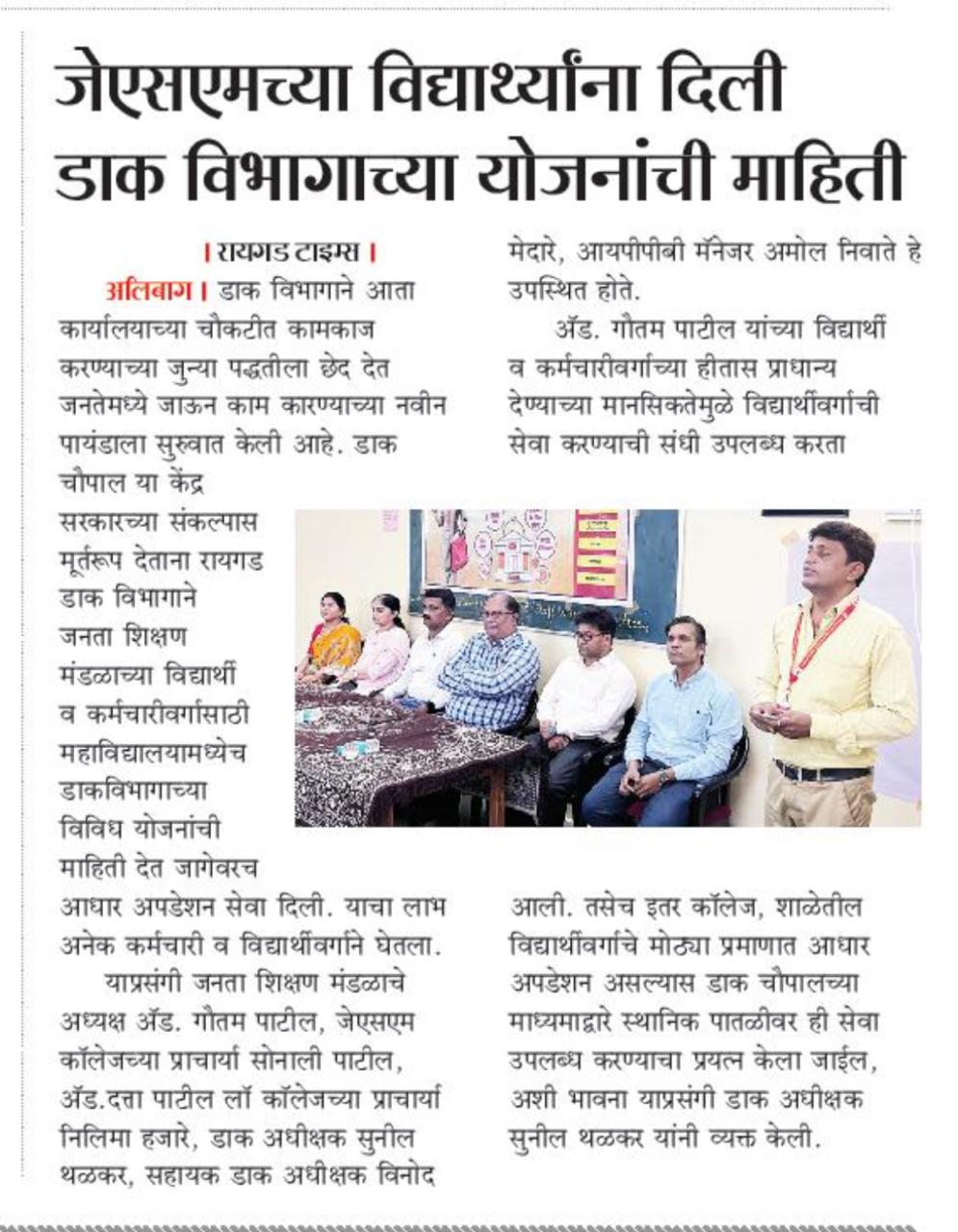 जेएसएमच्या विद्यार्थ्यांना दिली डाक विभागाच्या योजनांची माहिती

। रायगड टाइम्स ।

अलिबाग । डाक विभागाने आता कार्यालयाच्या चौकटीत कामकाज करण्याच्या जुन्या पद्धतीला छेद देत जनतेमध्ये जाऊन काम कारण्याच्या नवीन पायंडाला सुरुवात केली आहे. डाक चौपाल या केंद्र सरकारच्या संकल्पास मूर्तरूप देताना रायगड डाक विभागाने जनता शिक्षण मंडळाच्या विद्यार्थी व कर्मचारीवर्गासाठी महाविद्यालयामध्येच डाकविभागाच्या विविध योजनांची माहिती देत जागेवरच आधार अपडेशन सेवा दिली. याचा लाभ अनेक कर्मचारी व विद्यार्थीवर्गाने घेतला.

याप्रसंगी जनता शिक्षण मंडळाचे अध्यक्ष ॲड. गौतम पाटील, जेएसएम कॉलेजच्या प्राचार्या सोनाली पाटील, ॲड.दत्ता पाटील लॉ कॉलेजच्या प्राचार्या निलिमा हजारे, डाक अधीक्षक सुनील थळकर, सहायक डाक अधीक्षक विनोद मेदारे, आयपीपीबी मॅनेजर अमोल निवाते हे उपस्थित होते.

ॲड. गौतम पाटील यांच्या विद्यार्थी व कर्मचारीवर्गाच्या हीतास प्राधान्य देण्याच्या मानसिकतेमुळे विद्यार्थीवर्गाची सेवा करण्याची संधी उपलब्ध करता आली. तसेच इतर कॉलेज, शाळेतील विद्यार्थीवर्गाचे मोठ्या प्रमाणात आधार अपडेशन असल्यास डाक चौपालच्या माध्यमाद्वारे स्थानिक पातळीवर ही सेवा उपलब्ध करण्याचा प्रयत्न केला जाईल, अशी भावना याप्रसंगी डाक अधीक्षक सुनील थळकर यांनी व्यक्त केली.